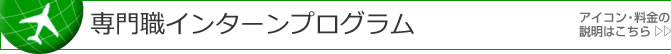 専門職インターンプログラム

アイコン・料金の説明はこちら ▷▷